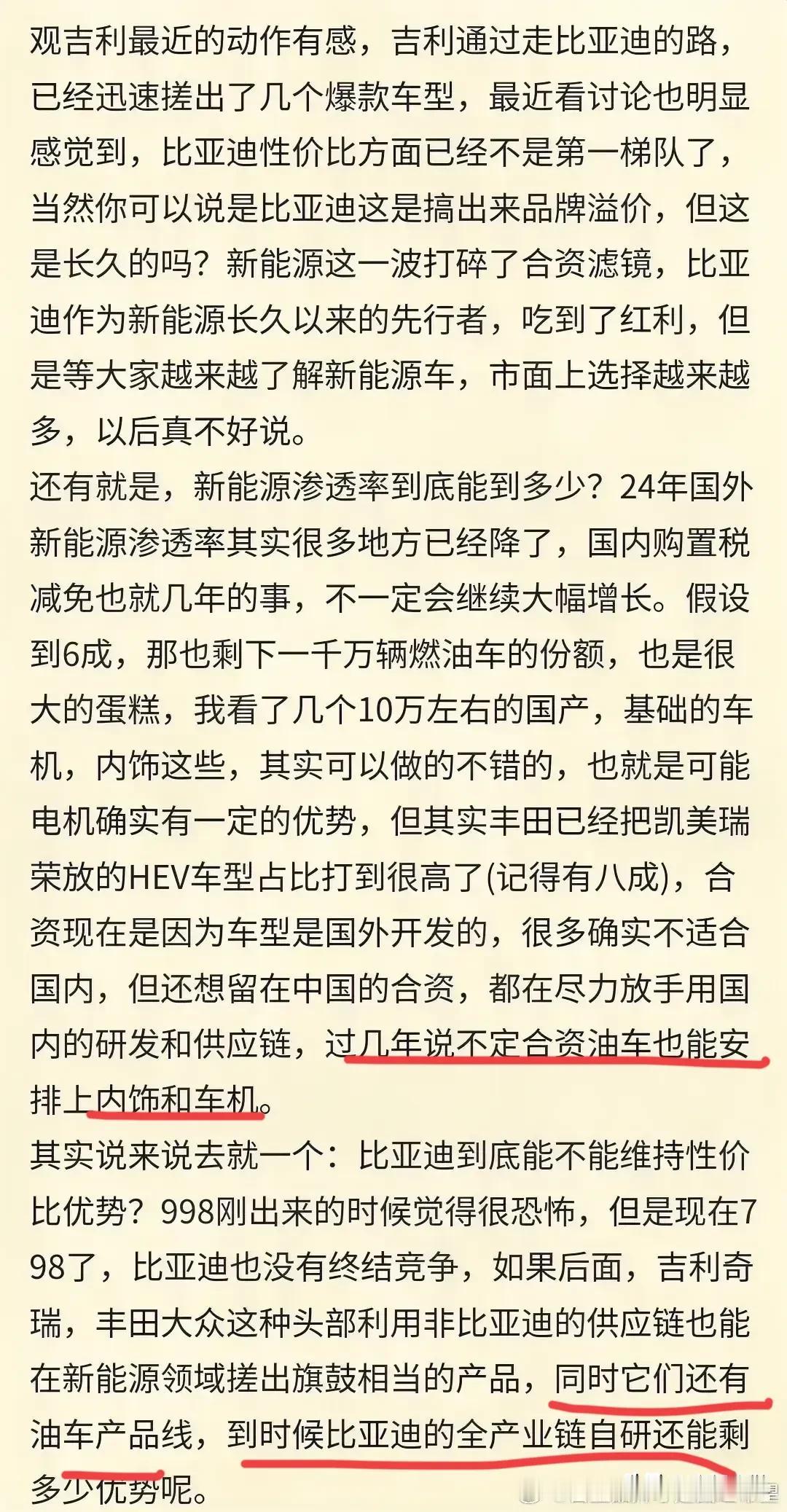 观吉利最近的动作有感，吉利通过走比亚迪的路，已经迅速搓出了几个爆款车型，最近看讨论也明显感觉到，比亚迪性价比方面已经不是第一梯队了，当然你可以说是比亚迪这是搞出来品牌溢价，但这是长久的吗？新能源这一波打碎了合资滤镜，比亚迪作为新能源长久以来的先行者，吃到了红利，但是等大家越来越了解新能源车，市面上选择越来越多，以后真不好说。
还有就是，新能源渗透率到底能到多少？24年国外新能源渗透率其实很多地方已经降了，国内购置税减免也就几年的事，不一定会继续大幅增长。假设到6成，那也剩下一千万辆燃油车的份额，也是很大的蛋糕，我看了几个10万左右的国产，基础的车机，内饰这些，其实可以做的不错的，也就是可能电机确实有一定的优势，但其实丰田已经把凯美瑞荣放的HEV车型占比打到很高了(记得有八成)，合资现在是因为车型是国外开发的，很多确实不适合国内，但还想留在中国的合资，都在尽力放手用国内的研发和供应链，过几年说不定合资油车也能安排上内饰和车机。
其实说来说去就一个：比亚迪到底能不能维持性价比优势？998刚出来的时候觉得很恐怖，但是现在798了，比亚迪也没有终结竞争，如果后面，吉利奇瑞，丰田大众这种头部利用非比亚迪的供应链也能在新能源领域搓出旗鼓相当的产品，同时它们还有油车产品线，到时候比亚迪的全产业链自研还能剩多少优势呢。